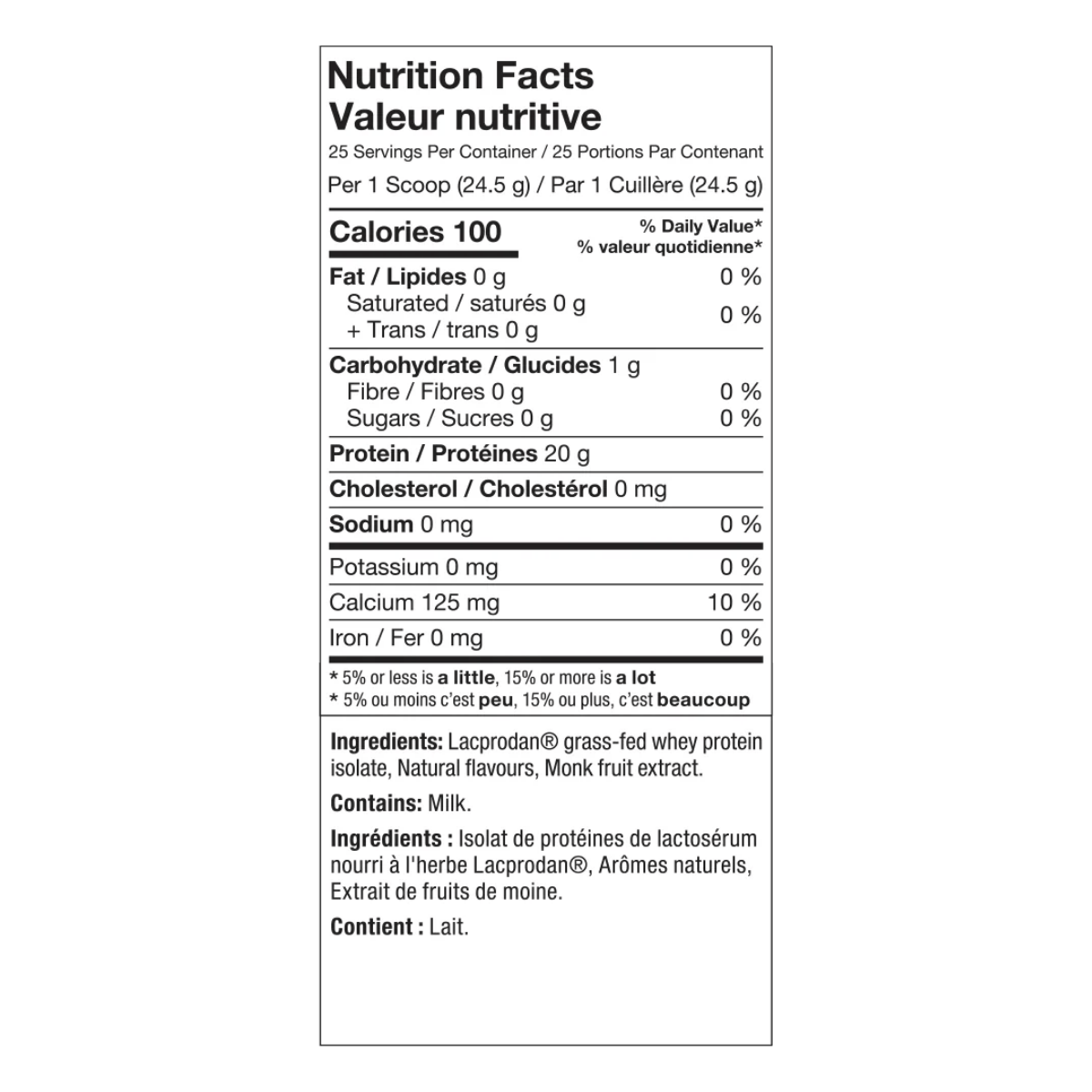 Nutrition Facts
Valeur nutritive
25 Servings Per Container / 25 Portions Par Contenant
Per 1 Scoop (24.5 g) / Par 1 Cuillère (24.5 g)

Calories 100
% Daily Value*
% valeur quotidienne*

Fat / Lipides 0 g 0 %
Saturated / saturés 0 g
+ Trans / trans 0 g 0 %

Carbohydrate / Glucides 1 g
Fibre / Fibres 0 g 0 %
Sugars / Sucres 0 g 0 %

Protein / Protéines 20 g

Cholesterol / Cholestérol 0 mg

Sodium 0 mg 0 %

Potassium 0 mg 0 %

Calcium 125 mg 10 %

Iron / Fer 0 mg 0 %

* 5% or less is a little, 15% or more is a lot
* 5% ou moins c'est peu, 15% ou plus, c'est beaucoup

Ingredients: Lacprodan® grass-fed whey protein isolate, Natural flavours, Monk fruit extract.

Contains: Milk.

Ingrédients : Isolat de protéines de lactosérum nourri à l'herbe Lacprodan®, Arômes naturels, Extrait de fruits de moine.

Contient : Lait.